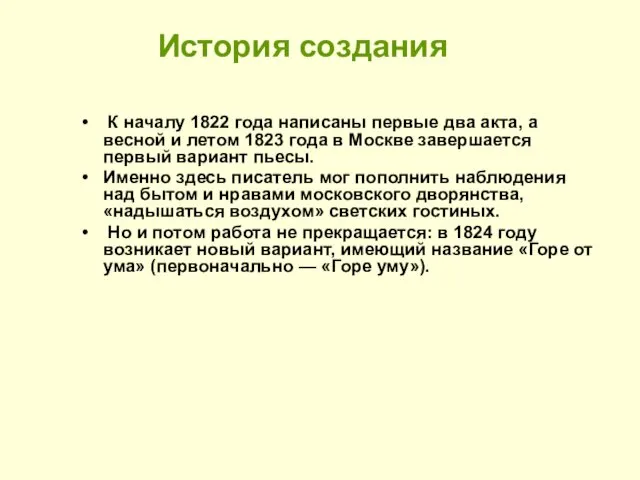 История создания

• К началу 1822 года написаны первые два акта, а весной и летом 1823 года в Москве завершается первый вариант пьесы.
• Именно здесь писатель мог пополнить наблюдения над бытом и нравами московского дворянства, «надышаться воздухом» светских гостиных.
• Но и потом работа не прекращается: в 1824 году возникает новый вариант, имеющий название «Горе от ума» (первоначально — «Горе уму»).